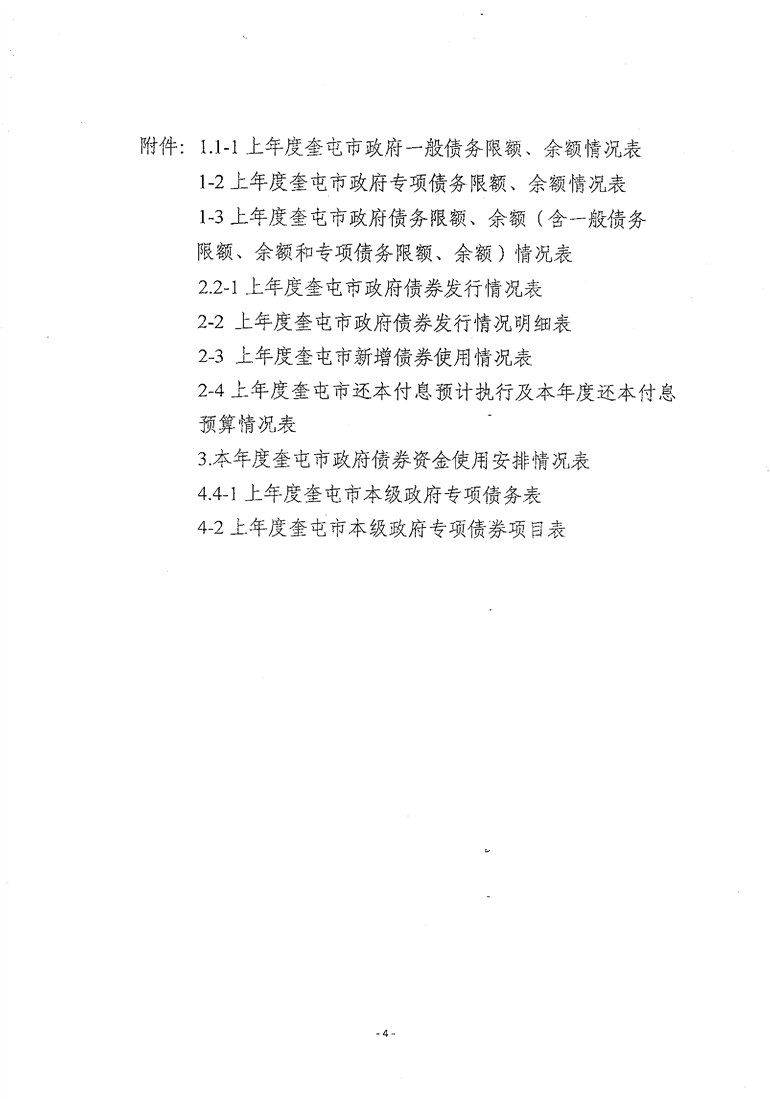 附件：1.1-1 上年度奎屯市政府一般债务限额、余额情况表
1-2 上年度奎屯市政府专项债务限额、余额情况表
1-3 上年度奎屯市政府债务限额、余额（含一般债务限额、余额和专项债务限额、余额）情况表
2.2-1 上年度奎屯市政府债券发行情况表
2-2 上年度奎屯市政府债券发行情况明细表
2-3 上年度奎屯市新增债券使用情况表
2-4 上年度奎屯市还本付息预计执行及本年度还本付息预算情况表
3.本年度奎屯市政府债券资金使用安排情况表
4.4-1 上年度奎屯市本级政府专项债务表
4-2 上年度奎屯市本级政府专项债券项目表

- 4 -